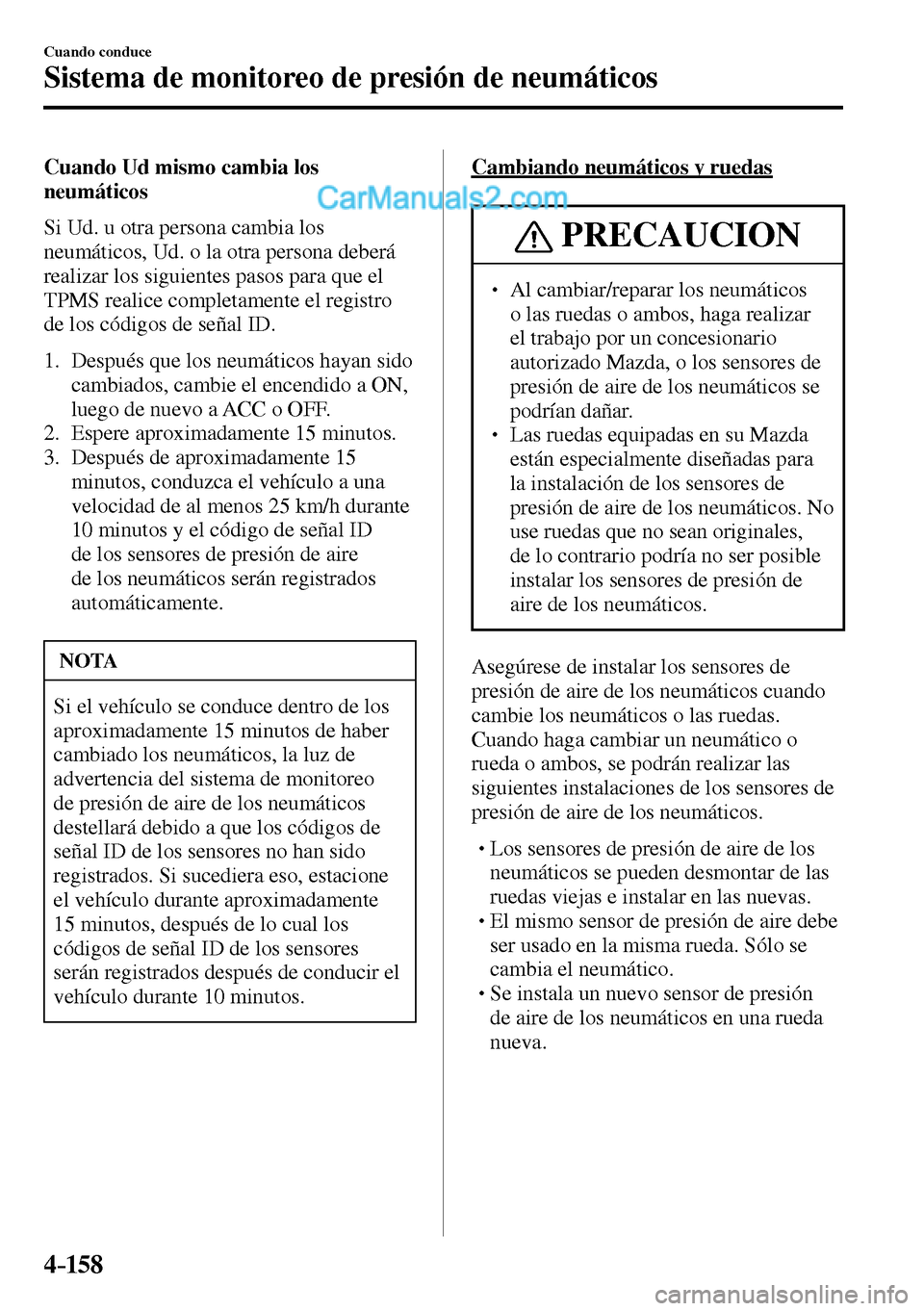 Cuando conduce

Sistema de monitoreo de presión de neumáticos

Cuando Ud mismo cambia los neumáticos

CarManuals2.com

Si Ud. u otra persona cambia los neumáticos, Ud. o la otra persona deberá realizar los siguientes pasos para que el TPMS realice completamente el registro de los códigos de señal ID.

1. Después que los neumáticos hayan sido cambiados, cambie el encendido a ON, luego de nuevo a ACC o OFF.
2. Espere aproximadamente 15 minutos.
3. Después de aproximadamente 15 minutos, conduzca el vehículo a una velocidad de al menos 25 km/h durante 10 minutos y el código de señal ID de los sensores de presión de aire de los neumáticos serán registrados automáticamente.

NOTA

Si el vehículo se conduce dentro de los aproximadamente 15 minutos de haber cambiado los neumáticos, la luz de advertencia del sistema de monitoreo de presión de aire de los neumáticos destellará debido a que los códigos de señal ID de los sensores no han sido registrados. Si sucediera eso, estacione el vehículo durante aproximadamente 15 minutos, después de lo cual los códigos de señal ID de los sensores serán registrados después de conducir el vehículo durante 10 minutos.

Cambiando neumáticos y ruedas

PRECAUCION

• Al cambiar/reparar los neumáticos o las ruedas o ambos, haga realizar el trabajo por un concesionario autorizado Mazda, o los sensores de presión de aire de los neumáticos se podrían dañar.
• Las ruedas equipadas en su Mazda están especialmente diseñadas para la instalación de los sensores de presión de aire de los neumáticos. No use ruedas que no sean originales, de lo contrario podría no ser posible instalar los sensores de presión de aire de los neumáticos.

Asegúrese de instalar los sensores de presión de aire de los neumáticos cuando cambie los neumáticos o las ruedas.
Cuando haga cambiar un neumático o rueda o ambos, se podrán realizar las siguientes instalaciones de los sensores de presión de aire de los neumáticos.

• Los sensores de presión de aire de los neumáticos se pueden desmontar de las ruedas viejas e instalar en las nuevas.
• El mismo sensor de presión de aire debe ser usado en la misma rueda. Sólo se cambia el neumático.
• Se instala un nuevo sensor de presión de aire de los neumáticos en una rueda nueva.

4-158

carmanualsonline.info